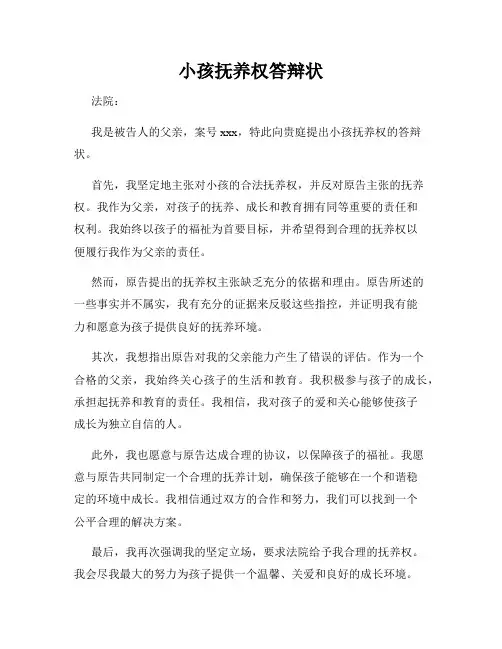 小孩抚养权答辩状

法院：

我是被告人的父亲，案号 xxx，特此向贵庭提出小孩抚养权的答辩状。

首先，我坚定地主张对小孩的合法抚养权，并反对原告主张的抚养权。我作为父亲，对孩子的抚养、成长和教育拥有同等重要的责任和权利。我始终以孩子的福祉为首要目标，并希望得到合理的抚养权以便履行我作为父亲的责任。

然而，原告提出的抚养权主张缺乏充分的依据和理由。原告所述的一些事实并不属实，我有充分的证据来反驳这些指控，并证明我有能力和愿意为孩子提供良好的抚养环境。

其次，我想指出原告对我的父亲能力产生了错误的评估。作为一个合格的父亲，我始终关心孩子的生活和教育。我积极参与孩子的成长，承担起抚养和教育的责任。我相信，我对孩子的爱和关心能够使孩子成长为独立自信的人。

此外，我也愿意与原告达成合理的协议，以保障孩子的福祉。我愿意与原告共同制定一个合理的抚养计划，确保孩子能够在一个和谐稳定的环境中成长。我相信通过双方的合作和努力，我们可以找到一个公平合理的解决方案。

最后，我再次强调我的坚定立场，要求法院给予我合理的抚养权。我会尽我最大的努力为孩子提供一个温馨、关爱和良好的成长环境。